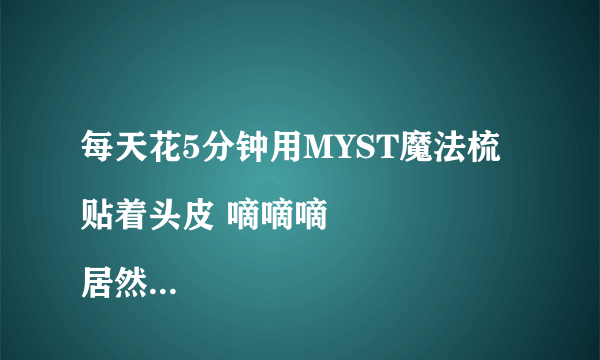 每天花5分钟用MYST魔法梳

贴着头皮 嘀嘀嘀

居然...